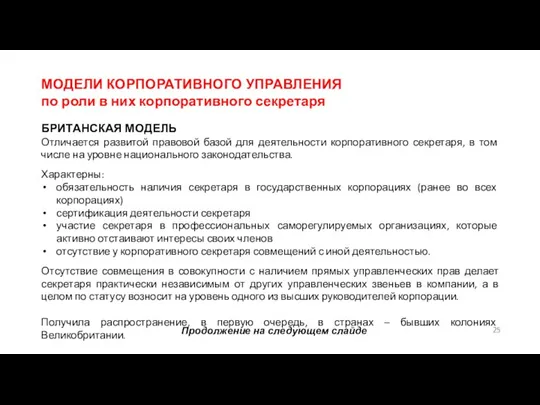 МОДЕЛИ КОРПОРАТИВНОГО УПРАВЛЕНИЯ
по роли в них корпоративного секретаря

БРИТАНСКАЯ МОДЕЛЬ
Отличается развитой правовой базой для деятельности корпоративного секретаря, в том числе на уровне национального законодательства.

Характерны:
• обязательность наличия секретаря в государственных корпорациях (ранее во всех корпорациях)
• сертификация деятельности секретаря
• участие секретаря в профессиональных саморегулируемых организациях, которые активно отстаивают интересы своих членов
• отсутствие у корпоративного секретаря совмещений с иной деятельностью.

Отсутствие совмещения в совокупности с наличием прямых управленческих прав делает секретаря практически независимым от других управленческих звеньев в компании, а в целом по статусу возносит на уровень одного из высших руководителей корпорации.

Получила распространение, в первую очередь, в странах – бывших колониях Великобритании.

Продолжение на следующем слайде

25